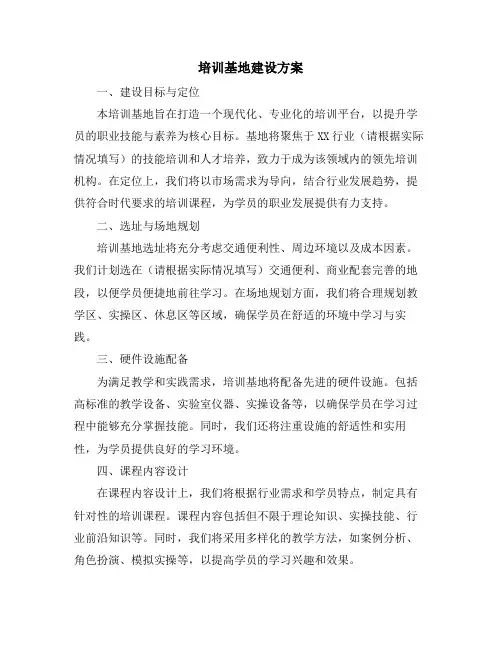 培训基地建设方案

一、建设目标与定位

本培训基地旨在打造一个现代化、专业化的培训平台，以提升学员的职业技能与素养为核心目标。基地将聚焦于XX行业（请根据实际情况填写）的技能培训和人才培养，致力于成为该领域内的领先培训机构。在定位上，我们将以市场需求为导向，结合行业发展趋势，提供符合时代要求的培训课程，为学员的职业发展提供有力支持。

二、选址与场地规划

培训基地选址将充分考虑交通便利性、周边环境以及成本因素。我们计划选在（请根据实际情况填写）交通便利、商业配套完善的地段，以便学员便捷地前往学习。在场地规划方面，我们将合理规划教学区、实操区、休息区等区域，确保学员在舒适的环境中学习与实践。

三、硬件设施配备

为满足教学和实践需求，培训基地将配备先进的硬件设施。包括高标准的教学设备、实验室仪器、实操设备等，以确保学员在学习过程中能够充分掌握技能。同时，我们还将注重设施的舒适性和实用性，为学员提供良好的学习环境。

四、课程内容设计

在课程内容设计上，我们将根据行业需求和学员特点，制定具有针对性的培训课程。课程内容包括但不限于理论知识、实操技能、行业前沿知识等。同时，我们将采用多样化的教学方法，如案例分析、角色扮演、模拟实操等，以提高学员的学习兴趣和效果。